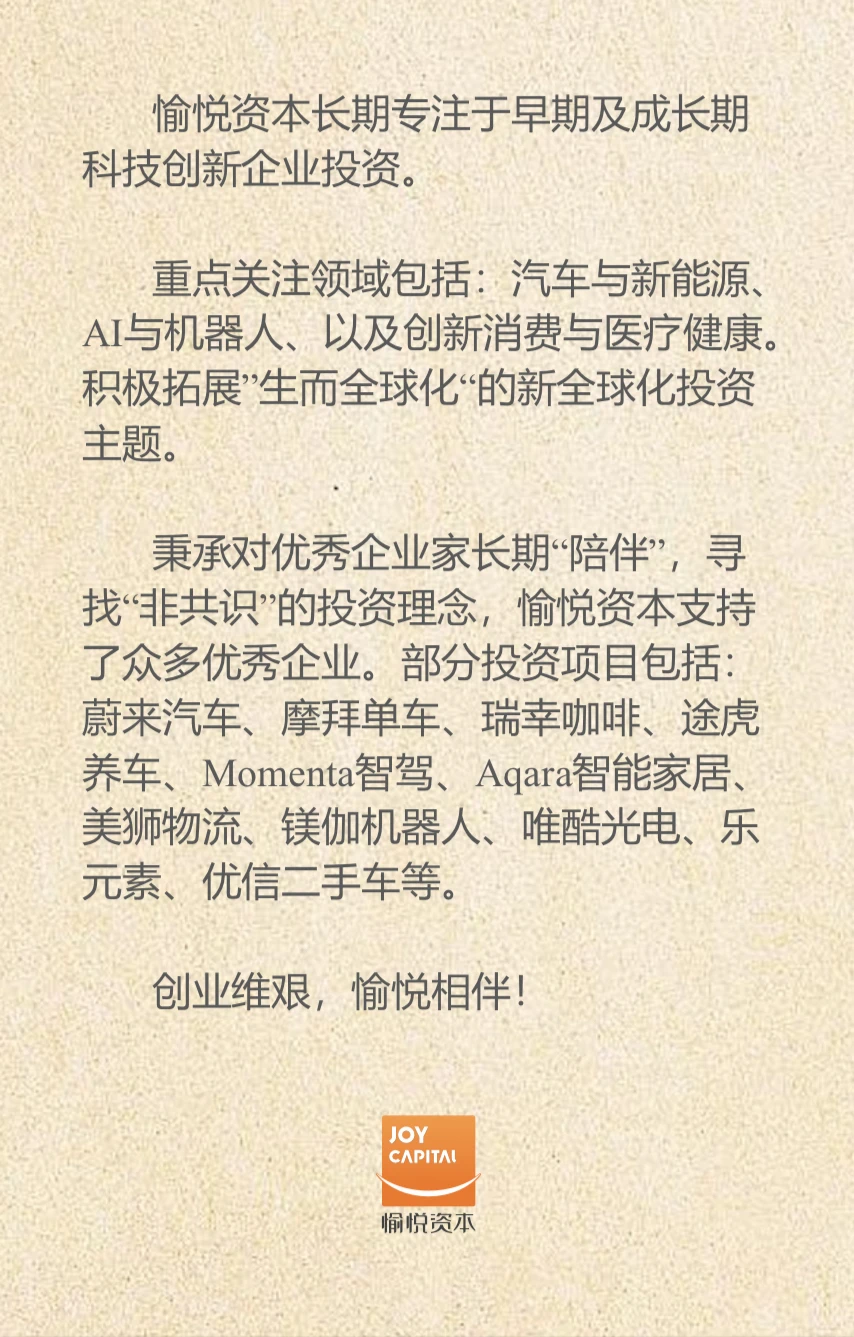 愉悦资本长期专注于早期及成长期科技创新企业投资。

重点关注领域包括：汽车与新能源、AI与机器人、以及创新消费与医疗健康。积极拓展”生而全球化“的新全球化投资主题。

秉承对优秀企业家长期“陪伴”，寻找“非共识”的投资理念，愉悦资本支持了众多优秀企业。部分投资项目包括：蔚来汽车、摩拜单车、瑞幸咖啡、途虎养车、Momenta智驾、Aqara智能家居、美狮物流、镁伽机器人、唯酷光电、乐元素、优信二手车等。

创业维艰，愉悦相伴！

JOY
CAPITAL
愉悦资本